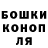 БОШКИ
КОНОП
ЛЯ